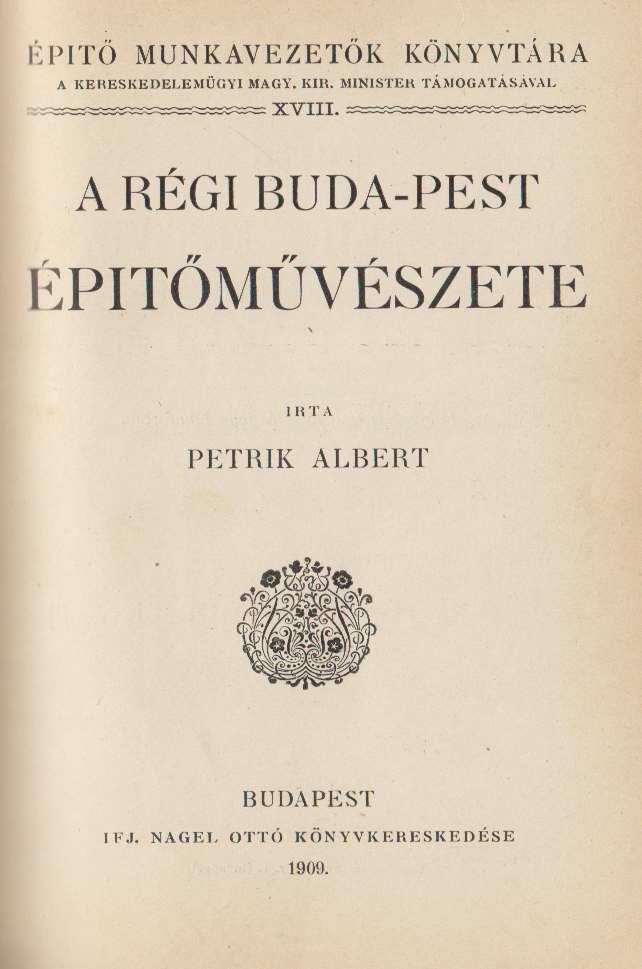 ÉPITŐ MUNKAVEZETŐK KÖNYVTÁRA
A KERESKEDELEMÜGYI MAGY. KIR. MINISTER TÁMOGATÁSÁVAL
XVIII.

A RÉGI BUDA-PEST
ÉPITŐMŰVÉSZETE

IRTA
PETRIK ALBERT

BUDAPEST
IFJ. NAGEL OTTÓ KÖNYVKERESKEDÉSE
1909.